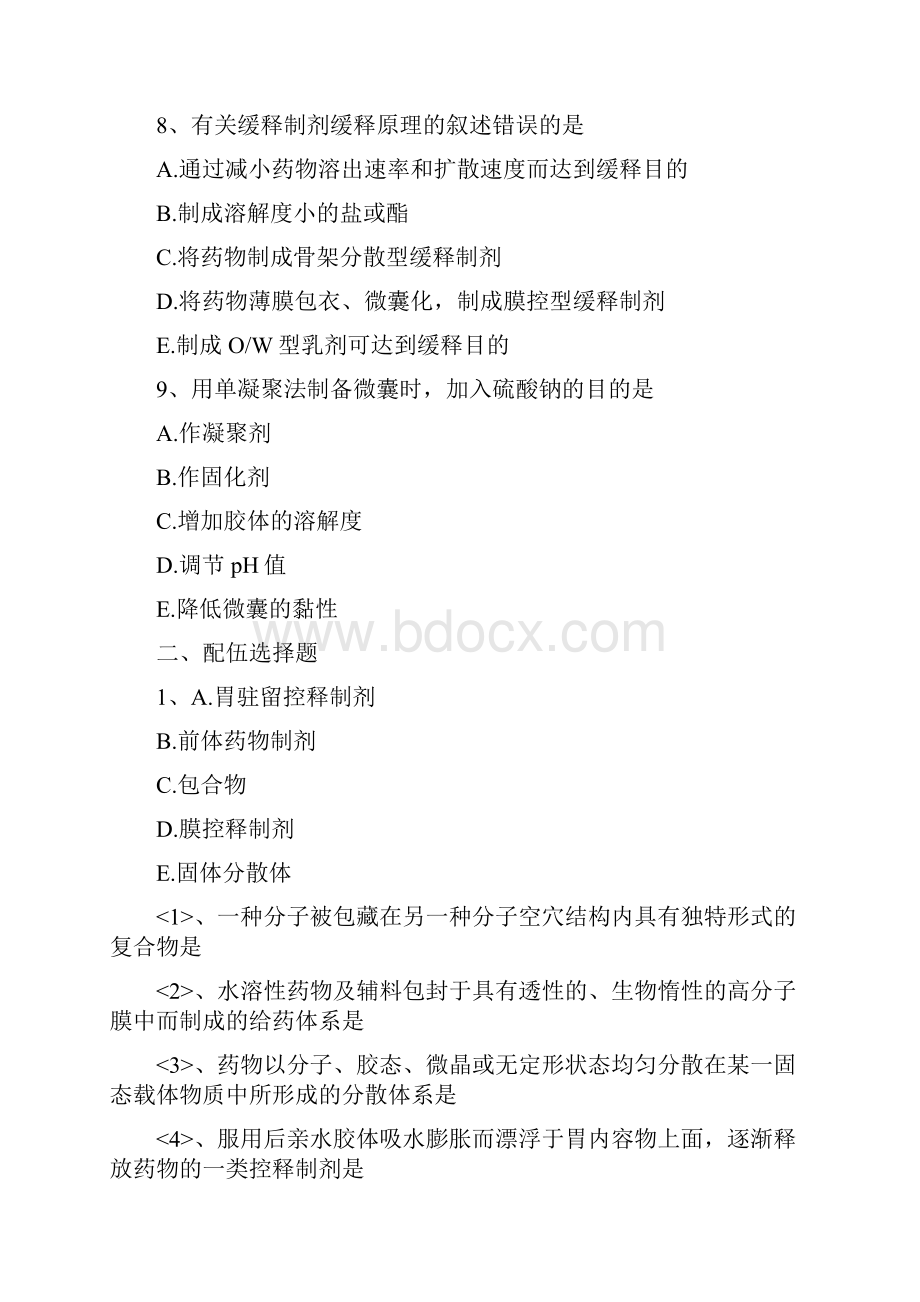 8、有关缓释制剂缓释原理的叙述错误的是

A.通过减小药物溶出速率和扩散速度而达到缓释目的

B.制成溶解度小的盐或酯

C.将药物制成骨架分散型缓释制剂

D.将药物薄膜包衣、微囊化，制成膜控型缓释制剂

E.制成 O/W 型乳剂可达到缓释目的

9、用单凝聚法制备微囊时，加入硫酸钠的目的是

A.作凝聚剂

B.作固化剂

C.增加胶体的溶解度

D.调节 pH 值

E.降低微囊的黏性

www.bdocx.com

二、配伍选择题

1、A.胃驻留控释制剂

B.前体药物制剂

C.包合物

D.膜控释制剂

E.固体分散体

<1>、一种分子被包藏在另一种分子空穴结构内具有独特形式的复合物是

<2>、水溶性药物及辅料包封于具有透性的、生物惰性的高分子膜中而制成的给药体系是

<3>、药物以分子、胶态、微晶或无定形状态均匀分散在某一固态载体物质中所形成的分散体系是

<4>、服用后亲水胶体吸水膨胀而漂浮于胃内容物上面，逐渐释放药物的一类控释制剂是